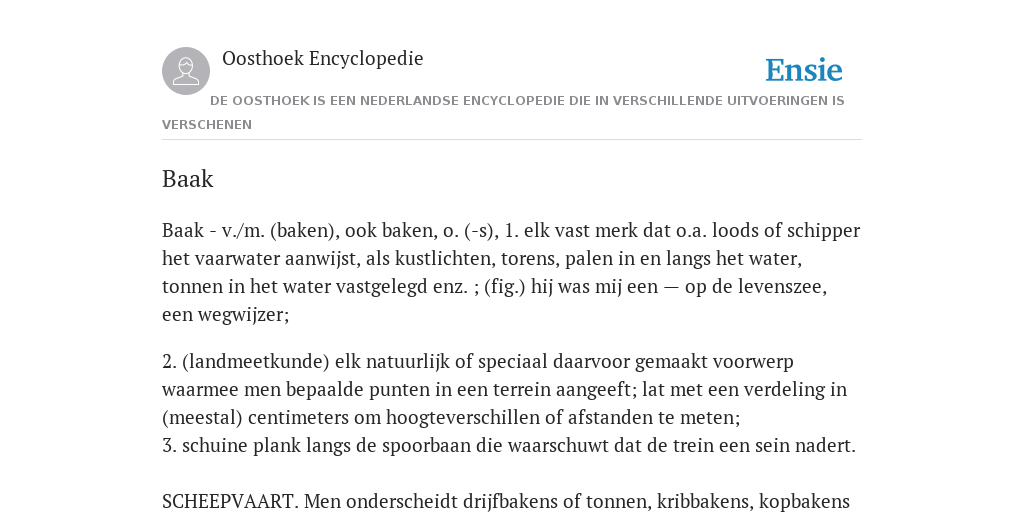 Oosthoek Encyclopedie

Ensie

DE OOSTHOEK IS EEN NEDERLANDSE ENCYCLOPEDIE DIE IN VERSCHILLENDE UITVOERINGEN IS VERSCHENEN

Baak

Baak - v./m. (baken), ook baken, o. (-s), 1. elk vast merk dat o.a. loods of schipper het vaarwater aanwijst, als kustlichten, torens, palen in en langs het water, tonnen in het water vastgelegd enz. ; (fig.) hij was mij een — op de levenszee, een wegwijzer;

2. (landmeetkunde) elk natuurlijk of speciaal daarvoor gemaakt voorwerp waarmee men bepaalde punten in een terrein aangeeft; lat met een verdeling in (meestal) centimeters om hoogteverschillen of afstanden te meten;
3. schuine plank langs de spoorbaan die waarschuwt dat de trein een sein nadert.

SCHEEPVAART. Men onderscheidt drijfbakens of tonnen, kribbakens, kopbakens